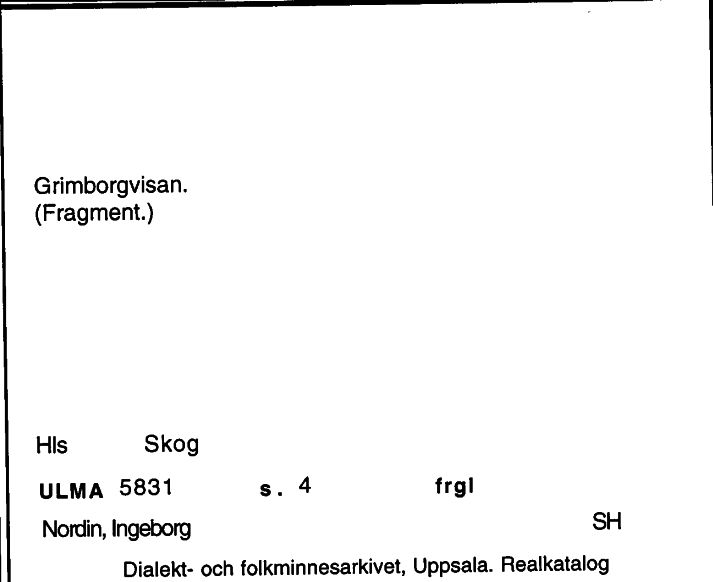 Grimborgvisan.
(Fragment.)

Hls Skog

ULMA 5831 s. 4 frgl

Nordin, Ingeborg SH

Dialekt- och folkminnesarkivet, Uppsala. Realkatalog